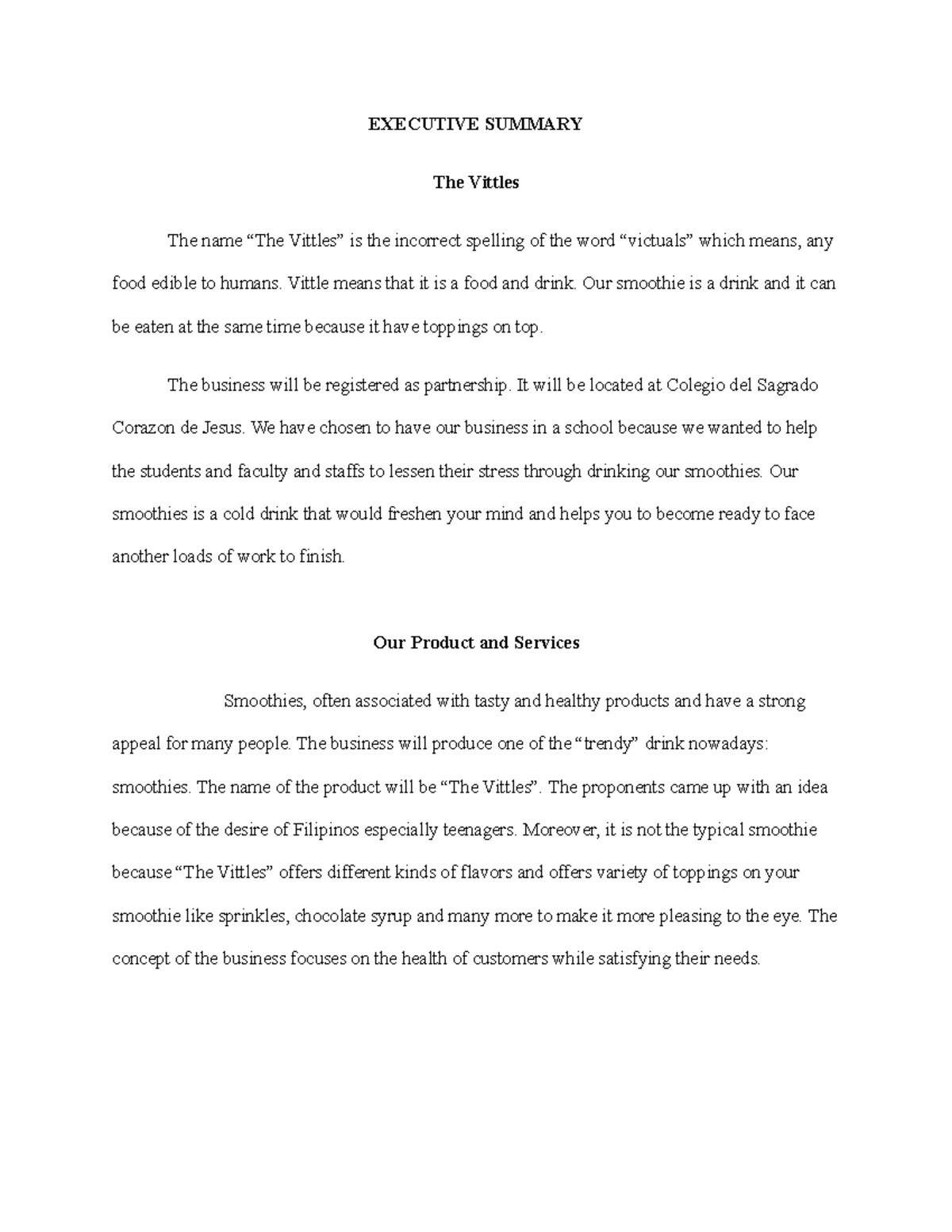 EXECUTIVE SUMMARY

The Vittles

The name “The Vittles” is the incorrect spelling of the word “victuals” which means, any food edible to humans. Vittle means that it is a food and drink. Our smoothie is a drink and it can be eaten at the same time because it have toppings on top.

The business will be registered as partnership. It will be located at Colegio del Sagrado Corazon de Jesus. We have chosen to have our business in a school because we wanted to help the students and faculty and staffs to lessen their stress through drinking our smoothies. Our smoothies is a cold drink that would freshen your mind and helps you to become ready to face another loads of work to finish.

Our Product and Services

Smoothies, often associated with tasty and healthy products and have a strong appeal for many people. The business will produce one of the “trendy” drink nowadays: smoothies. The name of the product will be “The Vittles”. The proponents came up with an idea because of the desire of Filipinos especially teenagers. Moreover, it is not the typical smoothie because “The Vittles” offers different kinds of flavors and offers variety of toppings on your smoothie like sprinkles, chocolate syrup and many more to make it more pleasing to the eye. The concept of the business focuses on the health of customers while satisfying their needs.